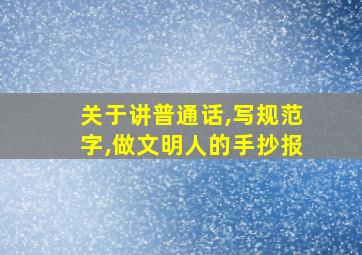 关于讲普通话,写规范字,做文明人的手抄报